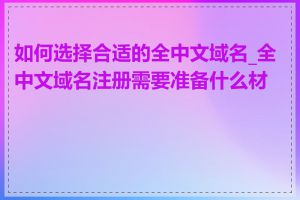 如何选择合适的全中文域名_全中文域名注册需要准备什么材